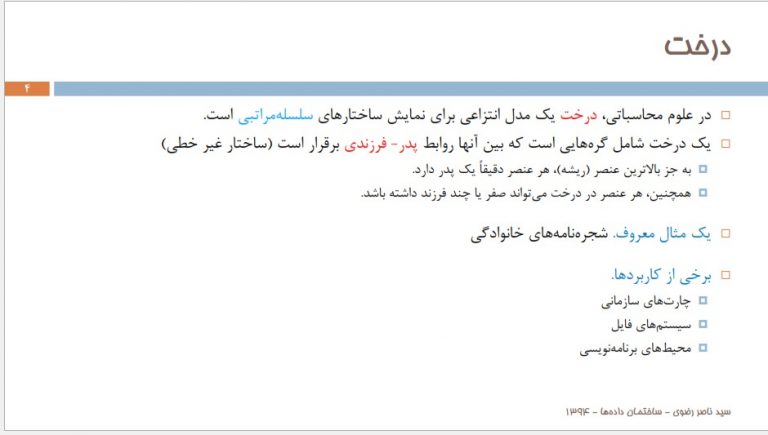 درخت

۴

در علوم محاسباتی، درخت یک مدل انتزاعی برای نمایش ساختارهای سلسله‌مراتبی است.

یک درخت شامل گره‌هایی است که بین آنها روابط پدر- فرزندی برقرار است (ساختار غیر خطی)

به جز بالاترین عنصر (ریشه)، هر عنصر دقیقاً یک پدر دارد.

همچنین، هر عنصر در درخت می‌تواند صفر یا چند فرزند داشته باشد.

یک مثال معروف. شجره‌نامه‌های خانوادگی

برخی از کاربردها.

چارت‌های سازمانی

سیستم‌های فایل

محیط‌های برنامه‌نویسی

سید ناصر رضوی – ساختمان داده‌ها – ۱۳۹۴